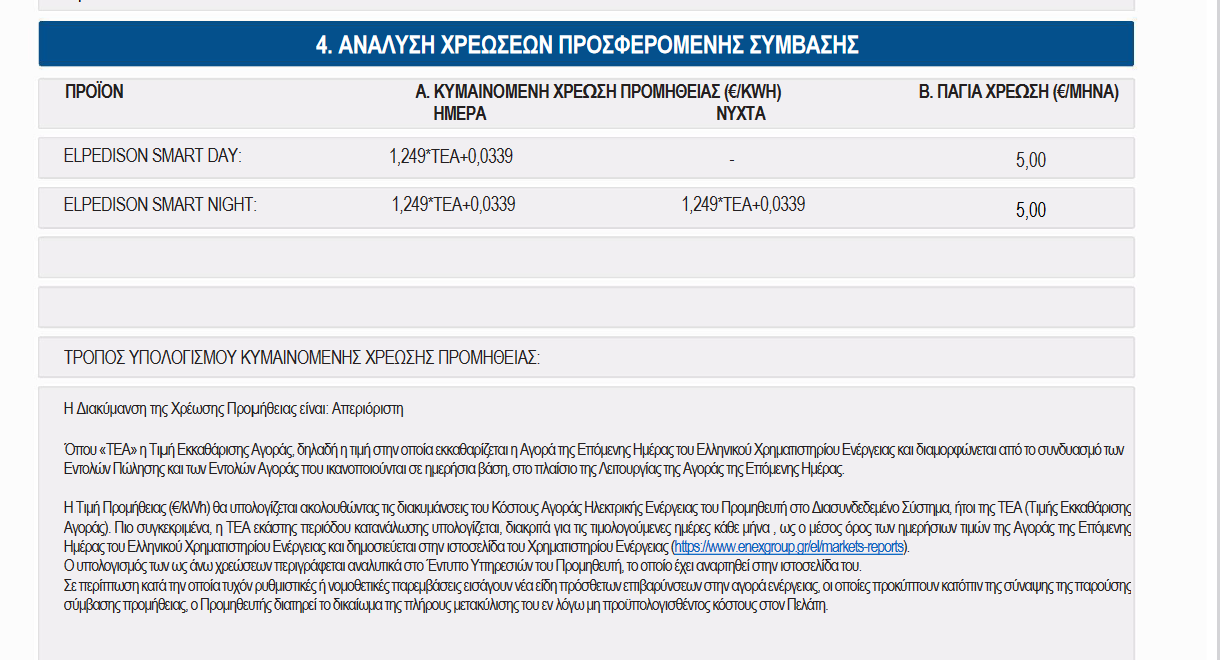 4. ΑΝΑΛΥΣΗ ΧΡΕΩΣΕΩΝ ΠΡΟΣΦΕΡΟΜΕΝΗΣ ΣΥΜΒΑΣΗΣ

| ΠΡΟΪΟΝ | Α. ΚΥΜΑΙΝΟΜΕΝΗ ΧΡΕΩΣΗ ΠΡΟΜΗΘΕΙΑΣ (€/KWH) ΗΜΕΡΑ | ΝΥΧΤΑ | Β. ΠΑΓΙΑ ΧΡΕΩΣΗ (€/ΜΗΝΑ) |
|---|---|---|---|
| ELPEDISON SMART DAY: | 1,249*ΤΕΑ+0,0339 | - | 5,00 |
| ELPEDISON SMART NIGHT: | 1,249*ΤΕΑ+0,0339 | 1,249*ΤΕΑ+0,0339 | 5,00 |

ΤΡΟΠΟΣ ΥΠΟΛΟΓΙΣΜΟΥ ΚΥΜΑΙΝΟΜΕΝΗΣ ΧΡΕΩΣΗΣ ΠΡΟΜΗΘΕΙΑΣ:

Η Διακύμανση της Χρέωσης Προμήθειας είναι: Απεριόριστη

Όπου «ΤΕΑ» η Τιμή Εκκαθάρισης Αγοράς, δηλαδή η τιμή στην οποία εκκαθαρίζεται η Αγορά της Επόμενης Ημέρας του Ελληνικού Χρηματιστηρίου Ενέργειας και διαμορφώνεται από το συνδυασμό των Εντολών Πώλησης και των Εντολών Αγοράς που ικανοποιούνται σε ημερήσια βάση, στο πλαίσιο της Λειτουργίας της Αγοράς της Επόμενης Ημέρας.

Η Τιμή Προμήθειας (€/kWh) θα υπολογίζεται ακολουθώντας τις διακυμάνσεις του Κόστους Αγοράς Ηλεκτρικής Ενέργειας του Προμηθευτή στο Διασυνδεδεμένο Σύστημα, ήτοι της ΤΕΑ (Τιμής Εκκαθάρισης Αγοράς). Πιο συγκεκριμένα, η ΤΕΑ εκάστης περιόδου κατανάλωσης υπολογίζεται, διακριτά για τις τιμολογούμενες ημέρες κάθε μήνα , ως ο μέσος όρος των ημερήσιων τιμών της Αγοράς της Επόμενης Ημέρας του Ελληνικού Χρηματιστηρίου Ενέργειας και δημοσιεύεται στην ιστοσελίδα του Χρηματιστηρίου Ενέργειας (https://www.enexgroup.gr/el/markets-reports).
Ο υπολογισμός των ως άνω χρεώσεων περιγράφεται αναλυτικά στο Έντυπο Υπηρεσιών του Προμηθευτή, το οποίο έχει αναρτηθεί στην ιστοσελίδα του.
Σε περίπτωση κατά την οποία τυχόν ρυθμιστικές ή νομοθετικές παρεμβάσεις εισάγουν νέα είδη πρόσθετων επιβαρύνσεων στην αγορά ενέργειας, οι οποίες προκύπτουν κατόπιν της σύναψης της παρούσης σύμβασης προμήθειας, ο Προμηθευτής διατηρεί το δικαίωμα της πλήρους μετακύλισης του εν λόγω μη προϋπολογισθέντος κόστους στον Πελάτη.